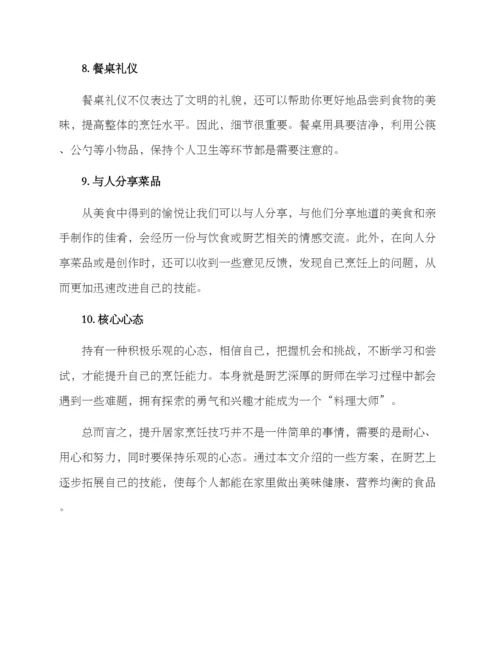 8. 餐桌礼仪

餐桌礼仪不仅表达了文明的礼貌，还可以帮助你更好地品尝到食物的美味，提高整体的烹饪水平。因此，细节很重要。餐桌用具要洁净，利用公筷、公勺等小物品，保持个人卫生等环节都是需要注意的。

9. 与人分享菜品

从美食中得到的愉悦让我们可以与人分享，与他们分享地道的美食和亲手制作的佳肴，会经历一份与饮食或厨艺相关的情感交流。此外，在向人分享菜品或是创作时，还可以收到一些意见反馈，发现自己烹饪上的问题，从而更加迅速改进自己的技能。

10. 核心心态

持有一种积极乐观的心态，相信自己，把握机会和挑战，不断学习和尝试，才能提升自己的烹饪能力。本身就是厨艺深厚的厨师在学习过程中都会遇到一些难题，拥有探索的勇气和兴趣才能成为一个“料理大师”。

总而言之，提升居家烹饪技巧并不是一件简单的事情，需要的是耐心、用心和努力，同时要保持乐观的心态。通过本文介绍的一些方案，在厨艺上逐步拓展自己的技能，使每个人都能在家里做出美味健康、营养均衡的食品。